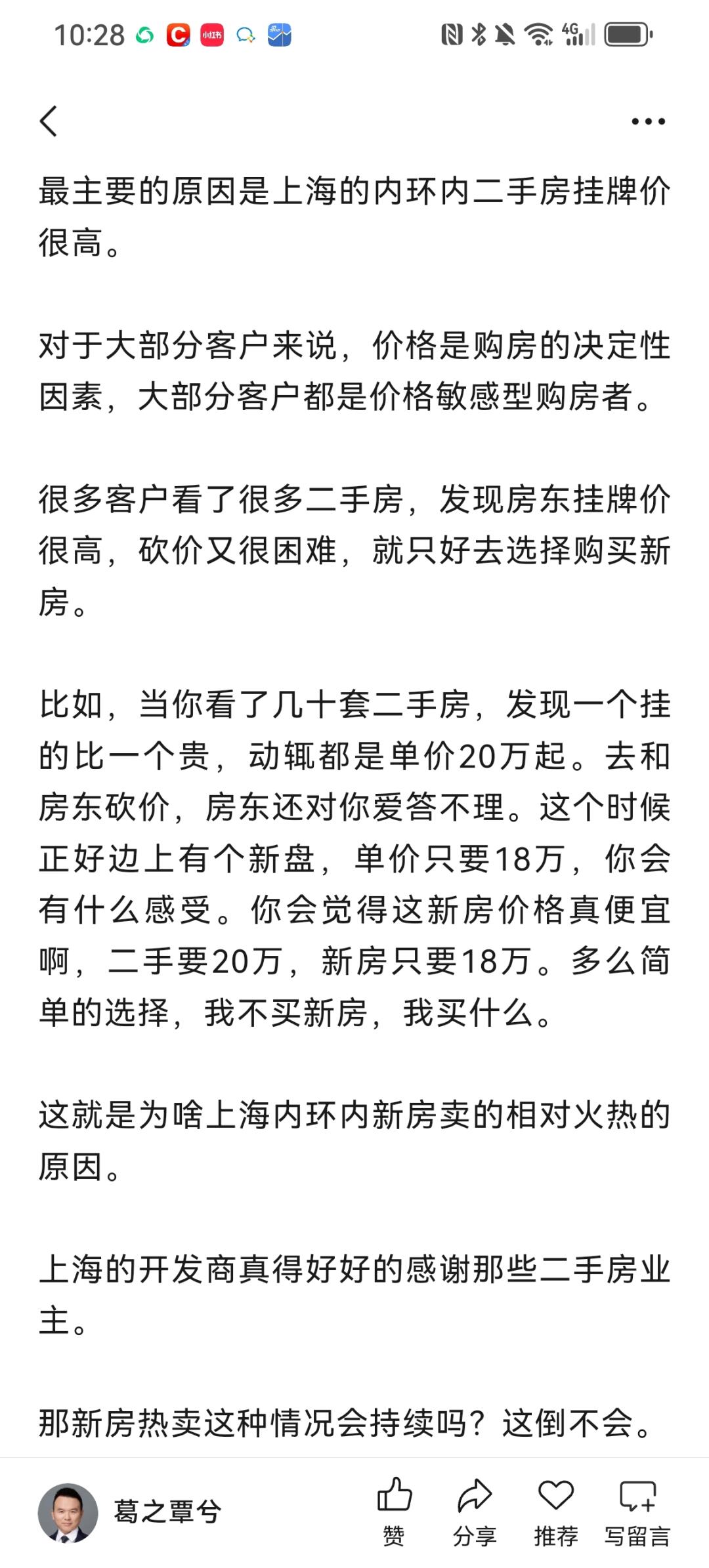 10:28 小红书 4G

最主要的原因是上海的内环内二手房挂牌价很高。

对于大部分客户来说，价格是购房的决定性因素，大部分客户都是价格敏感型购房者。

很多客户看了很多二手房，发现房东挂牌价很高，砍价又很困难，就只好去选择购买新房。

比如，当你看了几十套二手房，发现一个挂的比一个贵，动辄都是单价20万起。去和房东砍价，房东还对你爱答不理。这个时候正好边上有个新盘，单价只要18万，你会有什么感受。你会觉得这新房价格真便宜啊，二手要20万，新房只要18万。多么简单的选择，我不买新房，我买什么。

这就是为啥上海内环内新房卖的相对火热的原因。

上海的开发商真得好好的感谢那些二手房业主。

那新房热卖这种情况会持续吗？这倒不会。

葛之覃兮
赞
分享
推荐
写留言